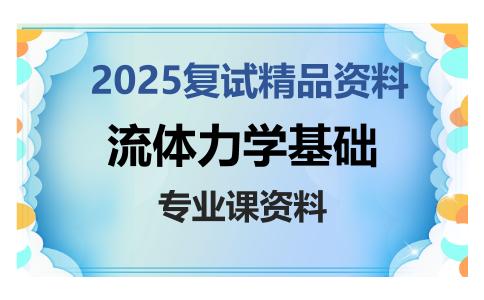 2025复试精品资料

流体力学基础

专业课资料